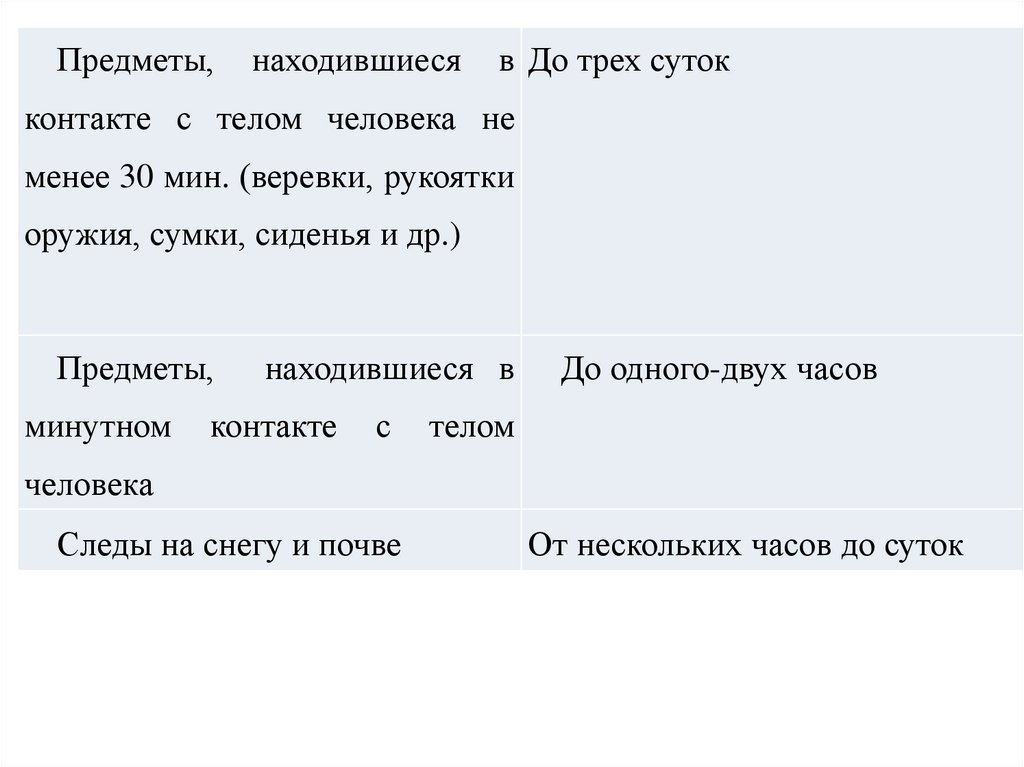 | | |
|---|---|
| Предметы, находившиеся в контакте с телом человека не менее 30 мин. (веревки, рукоятки оружия, сумки, сиденья и др.) | До трех суток |
| Предметы, находившиеся в минутном контакте с телом человека | До одного-двух часов |
| Следы на снегу и почве | От нескольких часов до суток |